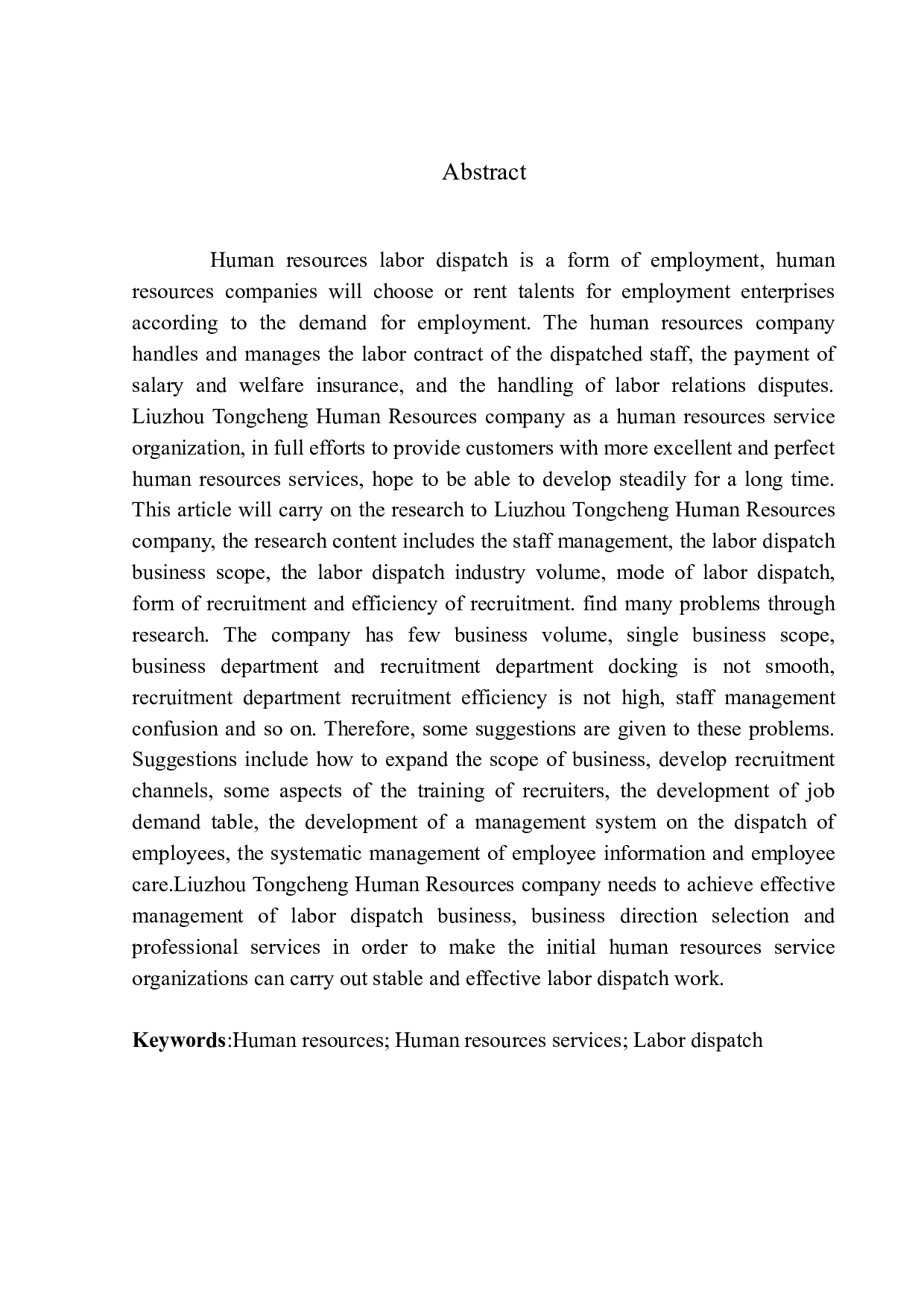 Abstract

Human resources labor dispatch is a form of employment, human resources companies will choose or rent talents for employment enterprises according to the demand for employment. The human resources company handles and manages the labor contract of the dispatched staff, the payment of salary and welfare insurance, and the handling of labor relations disputes. Liuzhou Tongcheng Human Resources company as a human resources service organization, in full efforts to provide customers with more excellent and perfect human resources services, hope to be able to develop steadily for a long time. This article will carry on the research to Liuzhou Tongcheng Human Resources company, the research content includes the staff management, the labor dispatch business scope, the labor dispatch industry volume, mode of labor dispatch, form of recruitment and efficiency of recruitment. find many problems through research. The company has few business volume, single business scope, business department and recruitment department docking is not smooth, recruitment department recruitment efficiency is not high, staff management confusion and so on. Therefore, some suggestions are given to these problems. Suggestions include how to expand the scope of business, develop recruitment channels, some aspects of the training of recruiters, the development of job demand table, the development of a management system on the dispatch of employees, the systematic management of employee information and employee care.Liuzhou Tongcheng Human Resources company needs to achieve effective management of labor dispatch business, business direction selection and professional services in order to make the initial human resources service organizations can carry out stable and effective labor dispatch work.

Keywords:Human resources; Human resources services; Labor dispatch